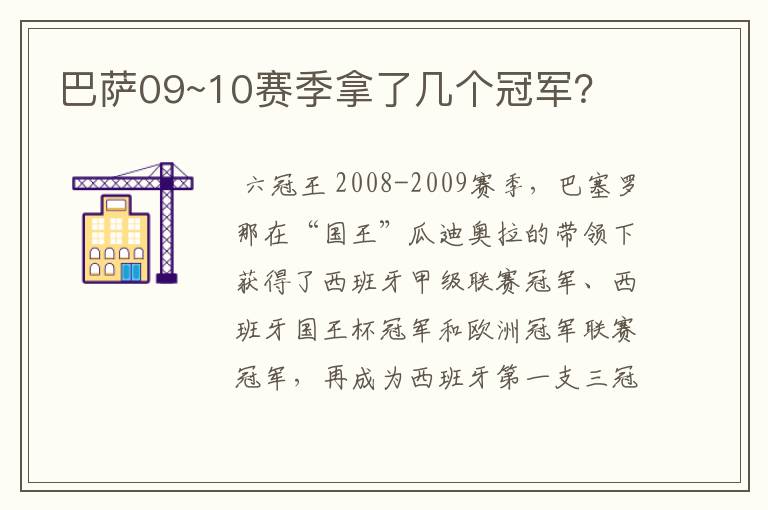 巴萨09~10赛季拿了几个冠军?

六冠王 2008-2009赛季，巴塞罗那在“国王”瓜迪奥拉的带领下获得了西班牙甲级联赛冠军、西班牙国王杯冠军和欧洲冠军联赛冠军，再成为西班牙第一支三冠